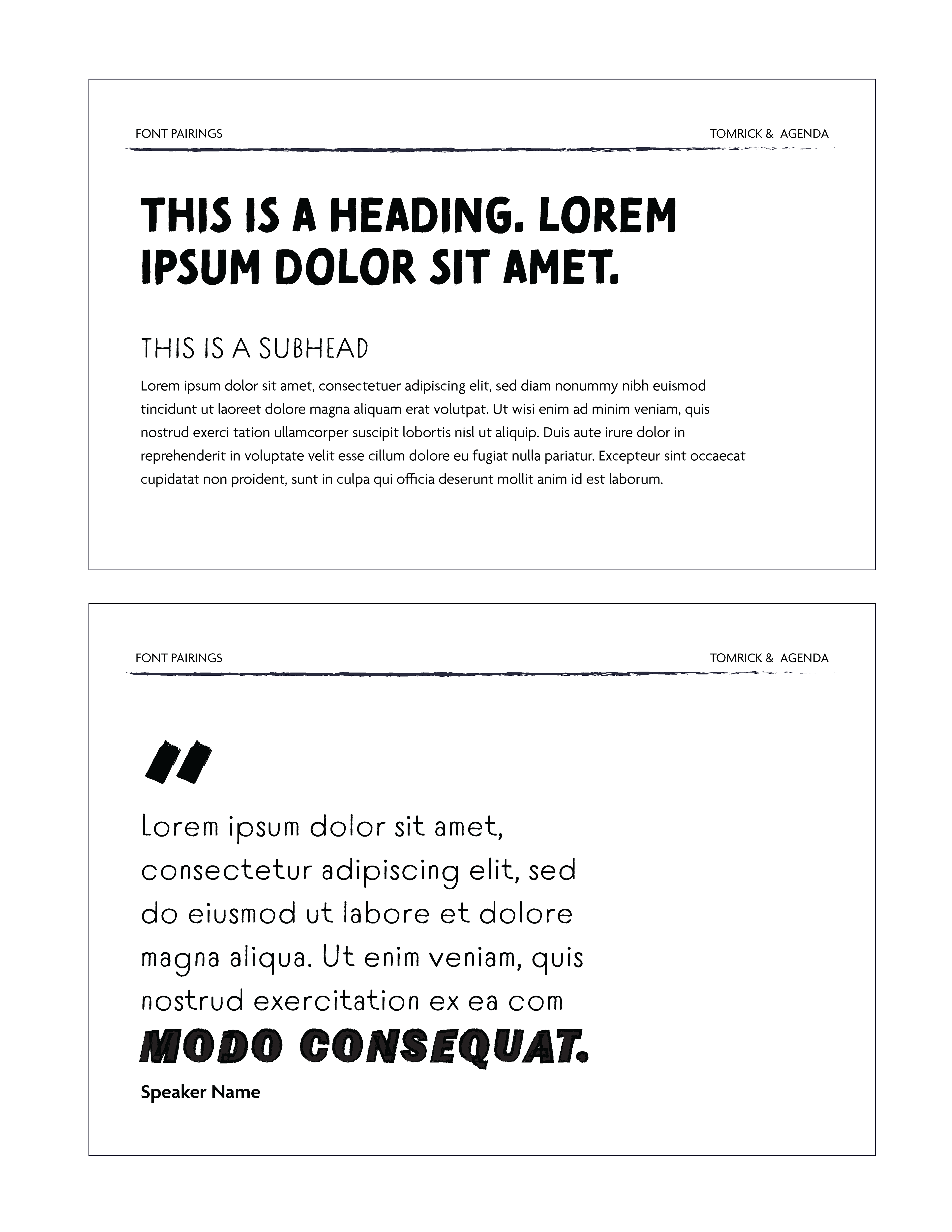 FONT PAIRINGS

TOMRICK & AGENDA

THIS IS A HEADING. LOREM IPSUM DOLOR SIT AMET.

THIS IS A SUBHEAD

Lorem ipsum dolor sit amet, consectetuer adipiscing elit, sed diam nonummy nibh euismod tincidunt ut laoreet dolore magna aliquam erat volutpat. Ut wisi enim ad minim veniam, quis nostrud exerci tation ullamcorper suscipit lobortis nisl ut aliquip. Duis aute irure dolor in reprehenderit in voluptate velit esse cillum dolore eu fugiat nulla pariatur. Excepteur sint occaecat cupidatat non proident, sunt in culpa qui officia deserunt mollit anim id est laborum.

FONT PAIRINGS

TOMRICK & AGENDA

"

Lorem ipsum dolor sit amet, consectetur adipiscing elit, sed do eiusmod ut labore et dolore magna aliqua. Ut enim veniam, quis nostrud exercitation ex ea com MODO CONSEQUAT.

Speaker Name